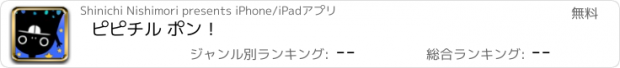 Shinichi Nishimori presents iPhone/iPadアプリ

無料

ピピチル ポン！

ジャンル別ランキング: --

総合ランキング: --